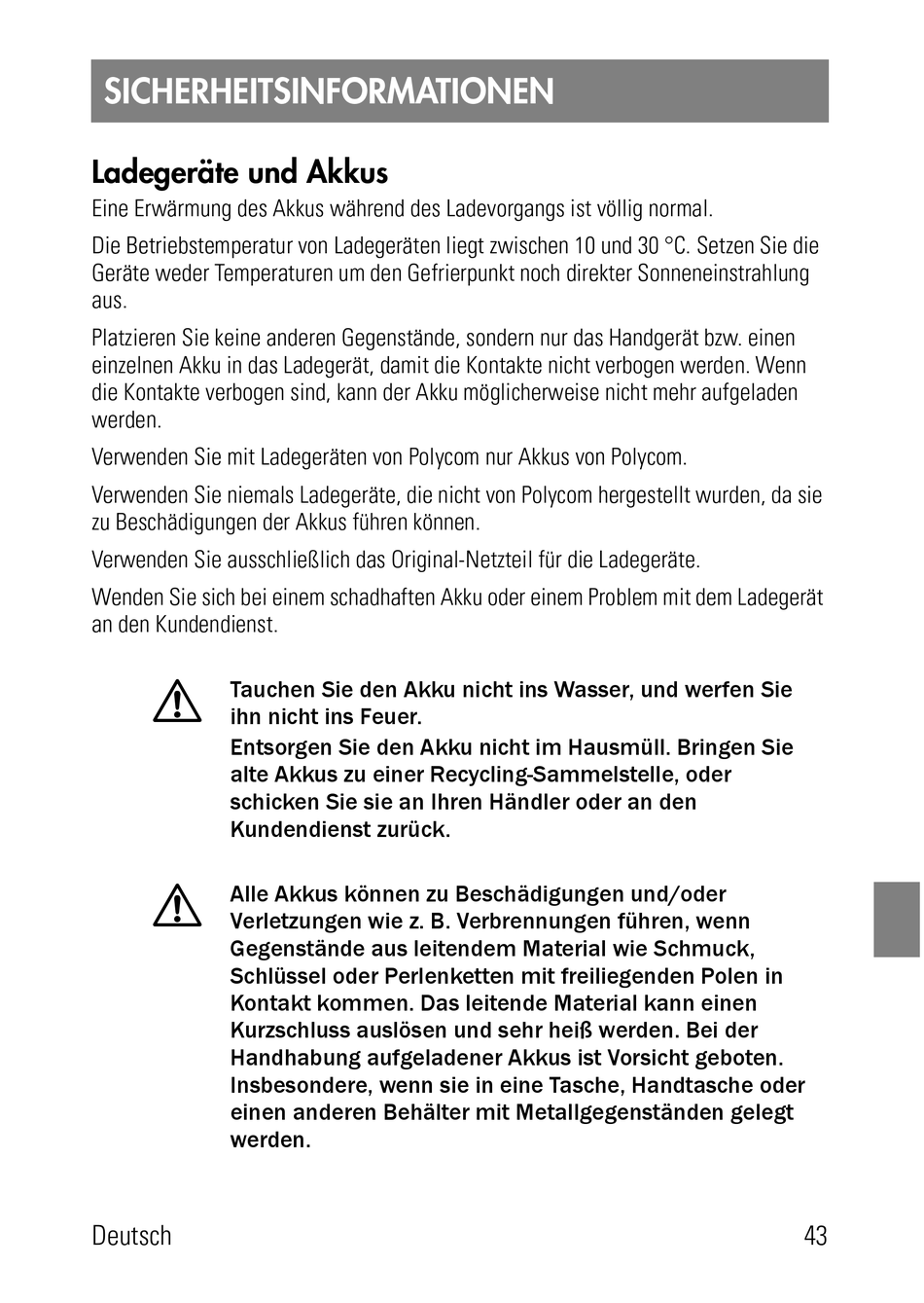 SICHERHEITSINFORMATIONEN

Ladegeräte und Akkus

Eine Erwärmung des Akkus während des Ladevorgangs ist völlig normal.

Die Betriebstemperatur von Ladegeräten liegt zwischen 10 und 30 °C. Setzen Sie die Geräte weder Temperaturen um den Gefrierpunkt noch direkter Sonneneinstrahlung aus.

Platzieren Sie keine anderen Gegenstände, sondern nur das Handgerät bzw. einen einzelnen Akku in das Ladegerät, damit die Kontakte nicht verbogen werden. Wenn die Kontakte verbogen sind, kann der Akku möglicherweise nicht mehr aufgeladen werden.

Verwenden Sie mit Ladegeräten von Polycom nur Akkus von Polycom.

Verwenden Sie niemals Ladegeräte, die nicht von Polycom hergestellt wurden, da sie zu Beschädigungen der Akkus führen können.

Verwenden Sie ausschließlich das Original-Netzteil für die Ladegeräte.

Wenden Sie sich bei einem schadhaften Akku oder einem Problem mit dem Ladegerät an den Kundendienst.

Tauchen Sie den Akku nicht ins Wasser, und werfen Sie ihn nicht ins Feuer.

Entsorgen Sie den Akku nicht im Hausmüll. Bringen Sie alte Akkus zu einer Recycling-Sammelstelle, oder schicken Sie sie an Ihren Händler oder an den Kundendienst zurück.

Alle Akkus können zu Beschädigungen und/oder Verletzungen wie z. B. Verbrennungen führen, wenn Gegenstände aus leitendem Material wie Schmuck, Schlüssel oder Perlenketten mit freiliegenden Polen in Kontakt kommen. Das leitende Material kann einen Kurzschluss auslösen und sehr heiß werden. Bei der Handhabung aufgeladener Akkus ist Vorsicht geboten. Insbesondere, wenn sie in eine Tasche, Handtasche oder einen anderen Behälter mit Metallgegenständen gelegt werden.

Deutsch 43